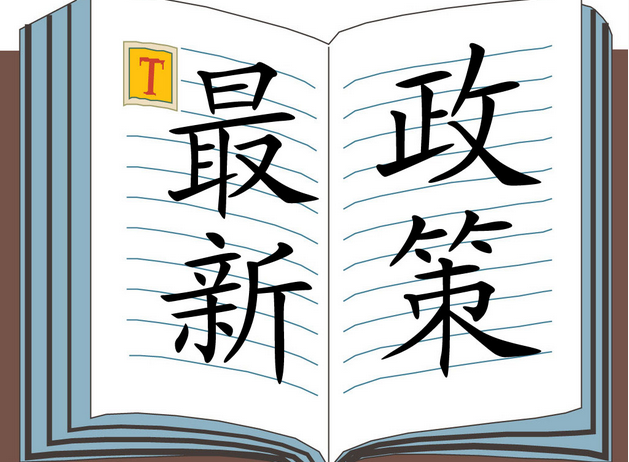 T

最新

政策